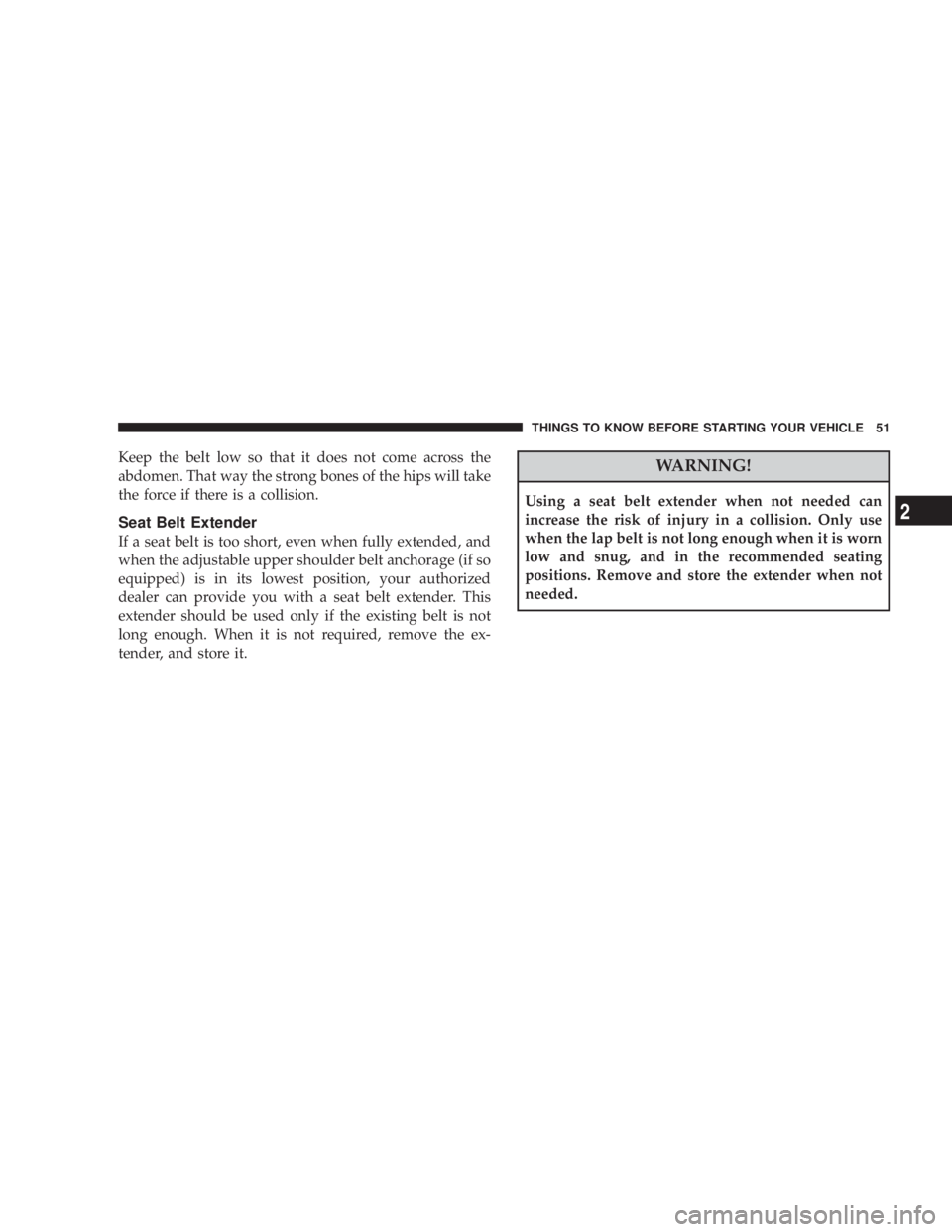 THINGS TO KNOW BEFORE STARTING YOUR VEHICLE 51

Keep the belt low so that it does not come across the abdomen. That way the strong bones of the hips will take the force if there is a collision.

Seat Belt Extender

If a seat belt is too short, even when fully extended, and when the adjustable upper shoulder belt anchorage (if so equipped) is in its lowest position, your authorized dealer can provide you with a seat belt extender. This extender should be used only if the existing belt is not long enough. When it is not required, remove the extender, and store it.

WARNING!

Using a seat belt extender when not needed can increase the risk of injury in a collision. Only use when the lap belt is not long enough when it is worn low and snug, and in the recommended seating positions. Remove and store the extender when not needed.

2

carmanualsonline.info